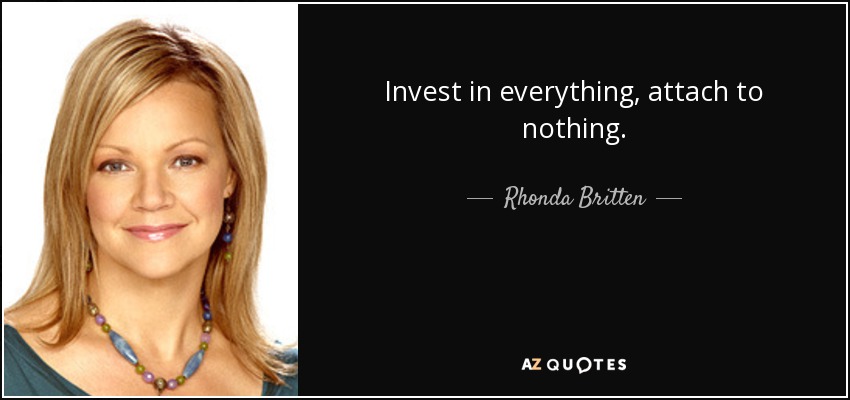 Invest in everything, attach to nothing.

— Rhonda Britten —

AZ QUOTES